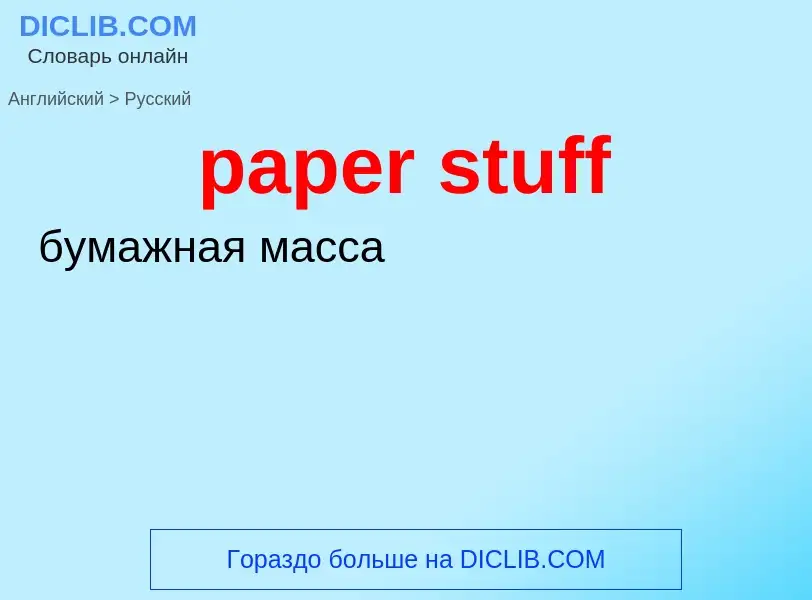 DICLIB.COM
Словарь онлайн

Английский > Русский

paper stuff

бумажная масса

Гораздо больше на DICLIB.COM